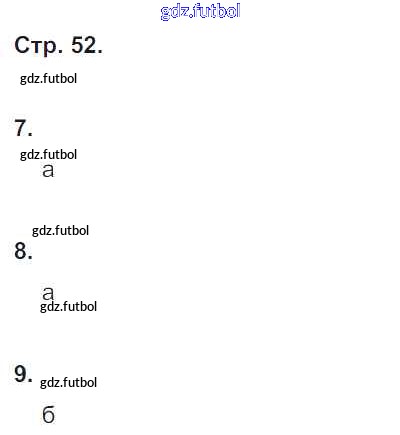 Стр. 52.

7.

а

8.

а

9.

б

gdz.futbol